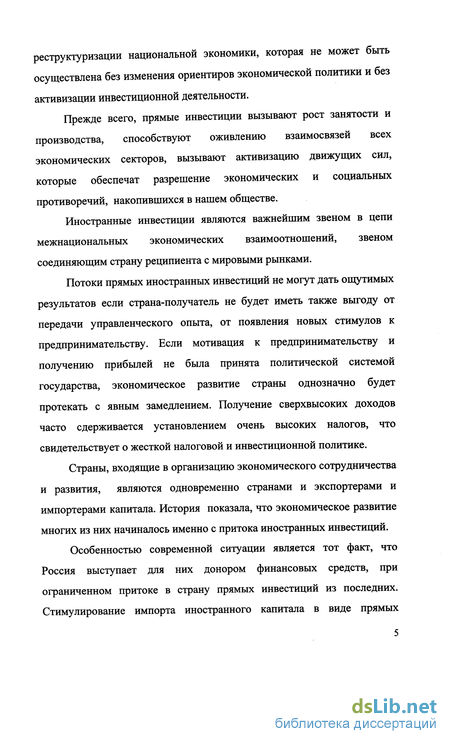 реструктуризации национальной экономики, которая не может быть осуществлена без изменения ориентиров экономической политики и без активизации инвестиционной деятельности.

Прежде всего, прямые инвестиции вызывают рост занятости и производства, способствуют оживлению взаимосвязей всех экономических секторов, вызывают активизацию движущих сил, которые обеспечат разрешение экономических и социальных противоречий, накопившихся в нашем обществе.

Иностранные инвестиции являются важнейшим звеном в цепи межнациональных экономических взаимоотношений, звеном соединяющим страну реципиента с мировыми рынками.

Потоки прямых иностранных инвестиций не могут дать ощутимых результатов если страна-получатель не будет иметь также выгоду от передачи управленческого опыта, от появления новых стимулов к предпринимательству. Если мотивация к предпринимательству и получению прибылей не была принята политической системой государства, экономическое развитие страны однозначно будет протекать с явным замедлением. Получение сверхвысоких доходов часто сдерживается установлением очень высоких налогов, что свидетельствует о жесткой налоговой и инвестиционной политике.

Страны, входящие в организацию экономического сотрудничества и развития, являются одновременно странами и экспортерами и импортерами капитала. История показала, что экономическое развитие многих из них начиналось именно с притока иностранных инвестиций.

Особенностью современной ситуации является тот факт, что Россия выступает для них донором финансовых средств, при ограниченном притоке в страну прямых инвестиций из последних. Стимулирование импорта иностранного капитала в виде прямых

5

dsLib.net
библиотека диссертаций